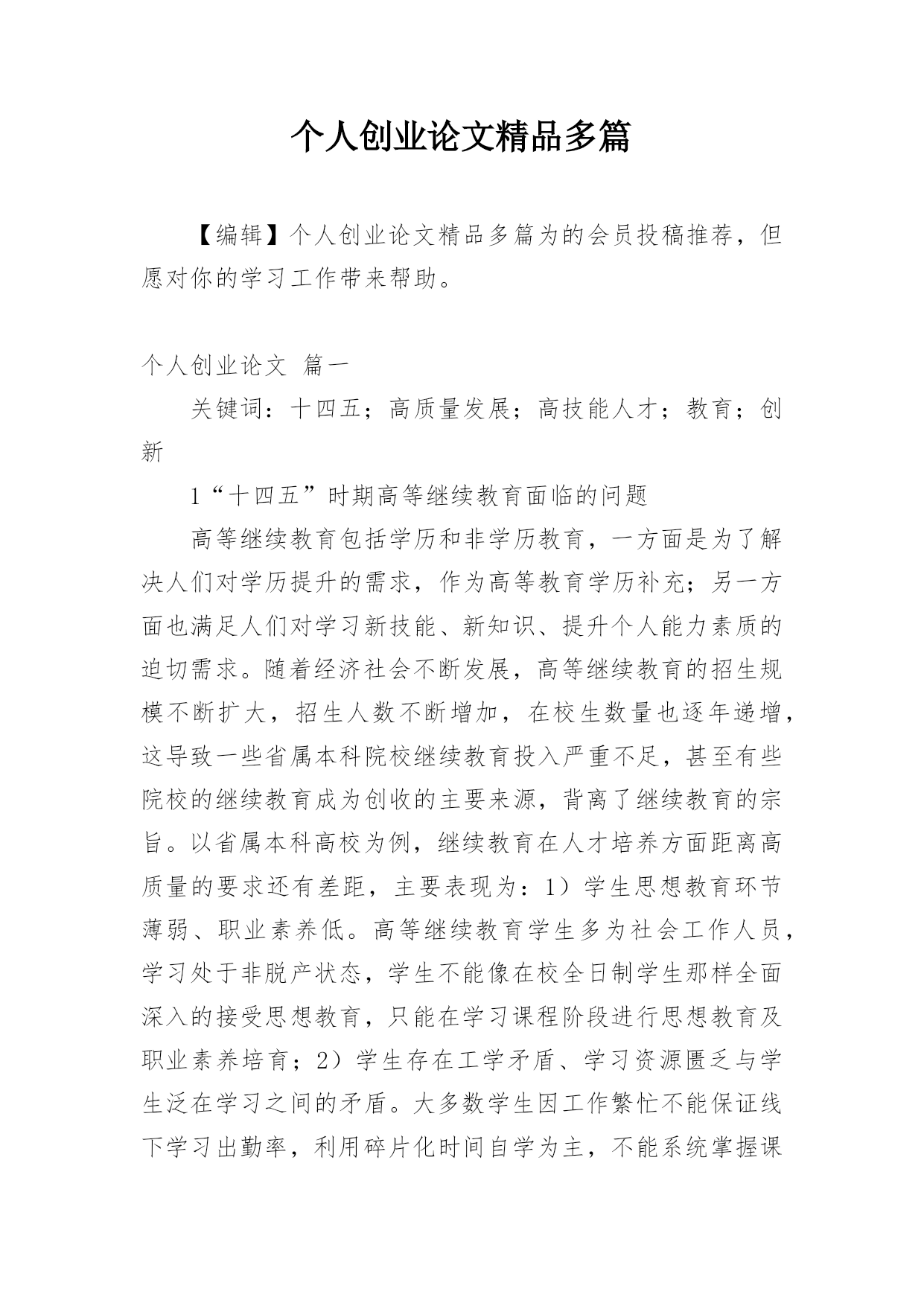 个人创业论文精品多篇

【编辑】个人创业论文精品多篇为的会员投稿推荐，但愿对你的学习工作带来帮助。

个人创业论文 篇一

关键词：十四五；高质量发展；高技能人才；教育；创新

1“十四五”时期高等继续教育面临的问题

高等继续教育包括学历和非学历教育，一方面是为了解决人们对学历提升的需求，作为高等教育学历补充；另一方面也满足人们对学习新技能、新知识、提升个人能力素质的迫切需求。随着经济社会不断发展，高等继续教育的招生规模不断扩大，招生人数不断增加，在校生数量也逐年递增，这导致一些省属本科院校继续教育投入严重不足，甚至有些院校的继续教育成为创收的主要来源，背离了继续教育的宗旨。以省属本科高校为例，继续教育在人才培养方面距离高质量的要求还有差距，主要表现为：1）学生思想教育环节薄弱、职业素养低。高等继续教育学生多为社会工作人员，学习处于非脱产状态，学生不能像在校全日制学生那样全面深入的接受思想教育，只能在学习课程阶段进行思想教育及职业素养培育；2）学生存在工学矛盾、学习资源匮乏与学生泛在学习之间的矛盾。大多数学生因工作繁忙不能保证线下学习出勤率，利用碎片化时间自学为主，不能系统掌握课